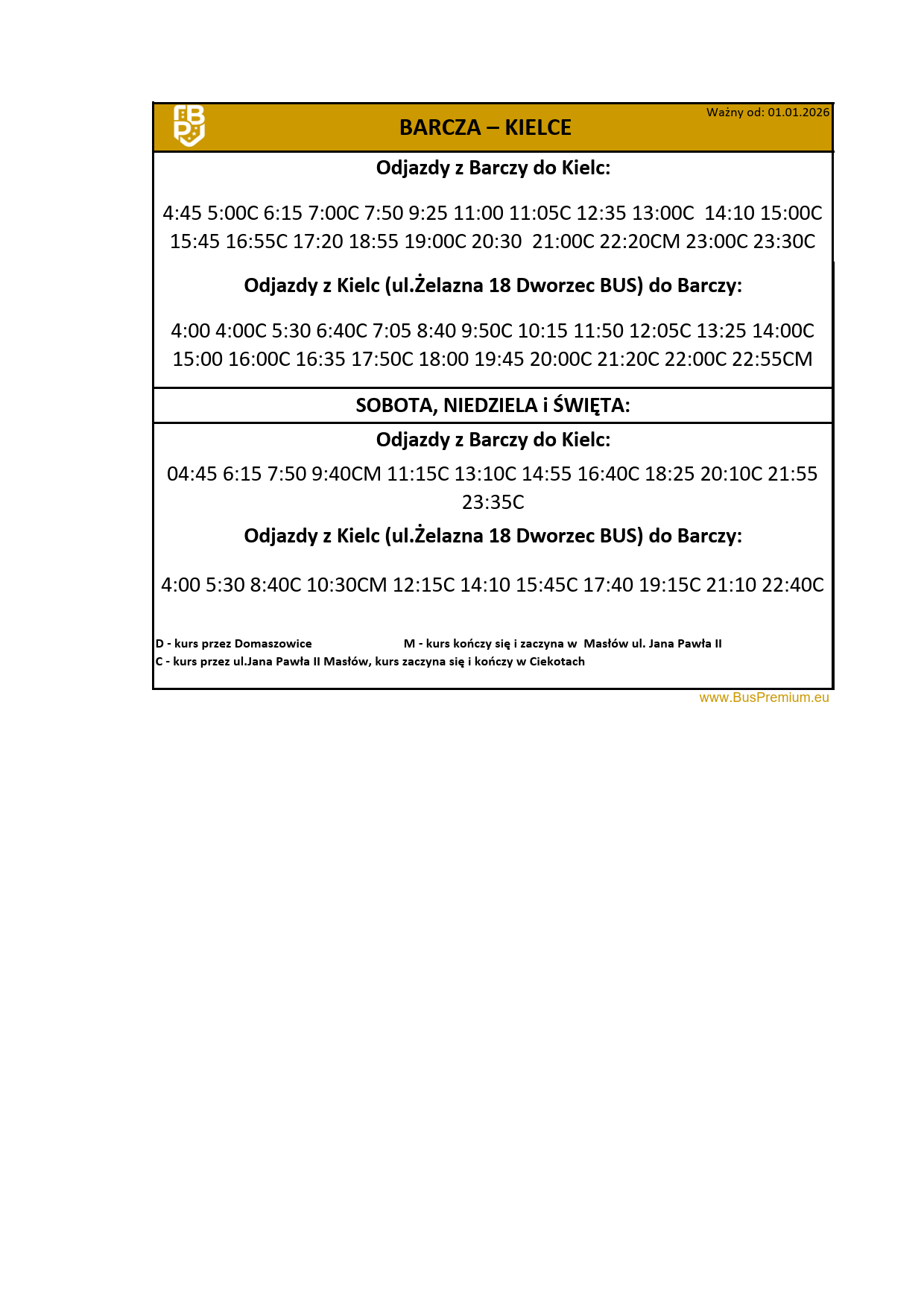 Ważny od: 01.01.2026

BARCZA – KIELCE

Odjazdy z Barczy do Kielc:

4:45 5:00C 6:15 7:00C 7:50 9:25 11:00 11:05C 12:35 13:00C 14:10 15:00C 15:45 16:55C 17:20 18:55 19:00C 20:30 21:00C 22:20CM 23:00C 23:30C

Odjazdy z Kielc (ul.Żelazna 18 Dworzec BUS) do Barczy:

4:00 4:00C 5:30 6:40C 7:05 8:40 9:50C 10:15 11:50 12:05C 13:25 14:00C 15:00 16:00C 16:35 17:50C 18:00 19:45 20:00C 21:20C 22:00C 22:55CM

SOBOTA, NIEDZIELA i ŚWIĘTA:

Odjazdy z Barczy do Kielc:

04:45 6:15 7:50 9:40CM 11:15C 13:10C 14:55 16:40C 18:25 20:10C 21:55 23:35C

Odjazdy z Kielc (ul.Żelazna 18 Dworzec BUS) do Barczy:

4:00 5:30 8:40C 10:30CM 12:15C 14:10 15:45C 17:40 19:15C 21:10 22:40C

D - kurs przez Domaszowice

M - kurs kończy się i zaczyna w Masłów ul. Jana Pawła II

C - kurs przez ul.Jana Pawła II Masłów, kurs zaczyna się i kończy w Ciekotach

www.BusPremium.eu